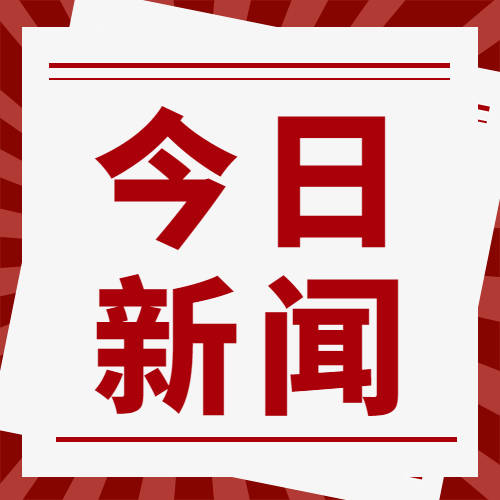 今日
新闻